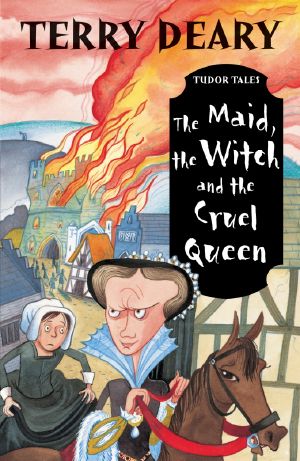 TERRY DEARY

TUDOR TALES

The Maid, the Witch and the Cruel Queen